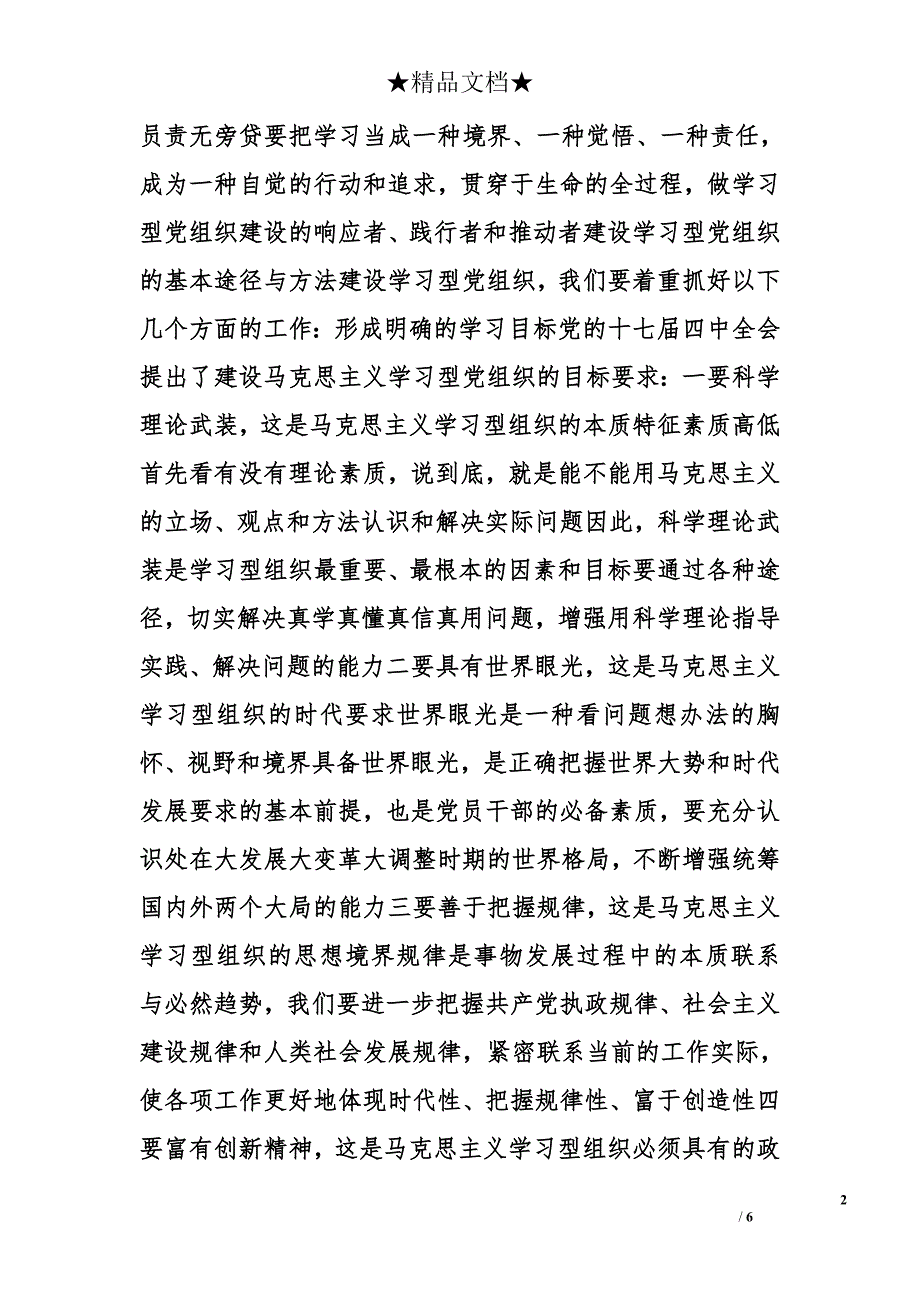 ★精品文档★

员责无旁贷要把学习当成一种境界、一种觉悟、一种责任，成为一种自觉的行动和追求，贯穿于生命的全过程，做学习型党组织建设的响应者、践行者和推动者建设学习型党组织的基本途径与方法建设学习型党组织，我们要着重抓好以下几个方面的工作：形成明确的学习目标党的十七届四中全会提出了建设马克思主义学习型党组织的目标要求：一要科学理论武装，这是马克思主义学习型组织的本质特征素质高低首先看有没有理论素质，说到底，就是能不能用马克思主义的立场、观点和方法认识和解决实际问题因此，科学理论武装是学习型组织最重要、最根本的因素和目标要通过各种途径，切实解决真学真懂真信真用问题，增强用科学理论指导实践、解决问题的能力二要具有世界眼光，这是马克思主义学习型组织的时代要求世界眼光是一种看问题想办法的胸怀、视野和境界具备世界眼光，是正确把握世界大势和时代发展要求的基本前提，也是党员干部的必备素质，要充分认识处在大发展大变革大调整时期的世界格局，不断增强统筹国内外两个大局的能力三要善于把握规律，这是马克思主义学习型组织的思想境界规律是事物发展过程中的本质联系与必然趋势，我们要进一步把握共产党执政规律、社会主义建设规律和人类社会发展规律，紧密联系当前的工作实际，使各项工作更好地体现时代性、把握规律性、富于创造性四要富有创新精神，这是马克思主义学习型组织必须具有的政

2

/ 6